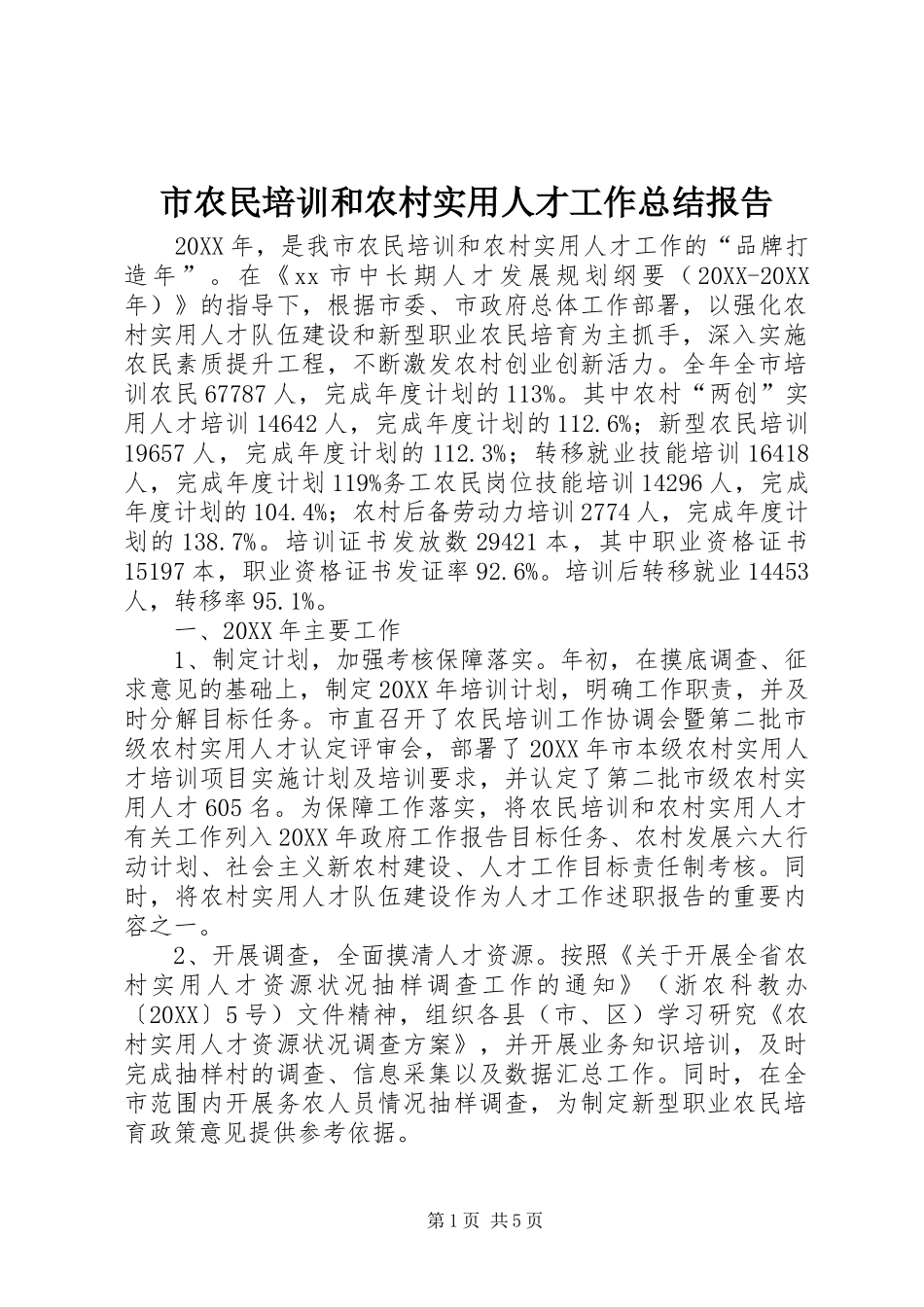 市农民培训和农村实用人才工作总结报告

20XX年，是我市农民培训和农村实用人才工作的“品牌打造年”。在《xx市中长期人才发展规划纲要（20XX-20XX年）》的指导下，根据市委、市政府总体工作部署，以强化农村实用人才队伍建设和新型职业农民培育为主抓手，深入实施农民素质提升工程，不断激发农村创业创新活力。全年全市培训农民67787人，完成年度计划的113%。其中农村“两创”实用人才培训14642人，完成年度计划的112.6%；新型农民培训19657人，完成年度计划的112.3%；转移就业技能培训16418人，完成年度计划119%务工农民岗位技能培训14296人，完成年度计划的104.4%；农村后备劳动力培训2774人，完成年度计划的138.7%。培训证书发放数29421本，其中职业资格证书15197本，职业资格证书发证率92.6%。培训后转移就业14453人，转移率95.1%。

一、20XX年主要工作

1、制定计划，加强考核保障落实。年初，在摸底调查、征求意见的基础上，制定20XX年培训计划，明确工作职责，并及时分解目标任务。市直召开了农民培训工作协调会暨第二批市级农村实用人才认定评审会，部署了20XX年市本级农村实用人才培训项目实施计划及培训要求，并认定了第二批市级农村实用人才605名。为保障工作落实，将农民培训和农村实用人才有关工作列入20XX年政府工作报告目标任务、农村发展六大行动计划、社会主义新农村建设、人才工作目标责任制考核。同时，将农村实用人才队伍建设作为人才工作述职报告的重要内容之一。

2、开展调查，全面摸清人才资源。按照《关于开展全省农村实用人才资源状况抽样调查工作的通知》（浙农科教办〔20XX〕5号）文件精神，组织各县（市、区）学习研究《农村实用人才资源状况调查方案》，并开展业务知识培训，及时完成抽样村的调查、信息采集以及数据汇总工作。同时，在全市范围内开展务农人员情况抽样调查，为制定新型职业农民培育政策意见提供参考依据。

第1页 共5页